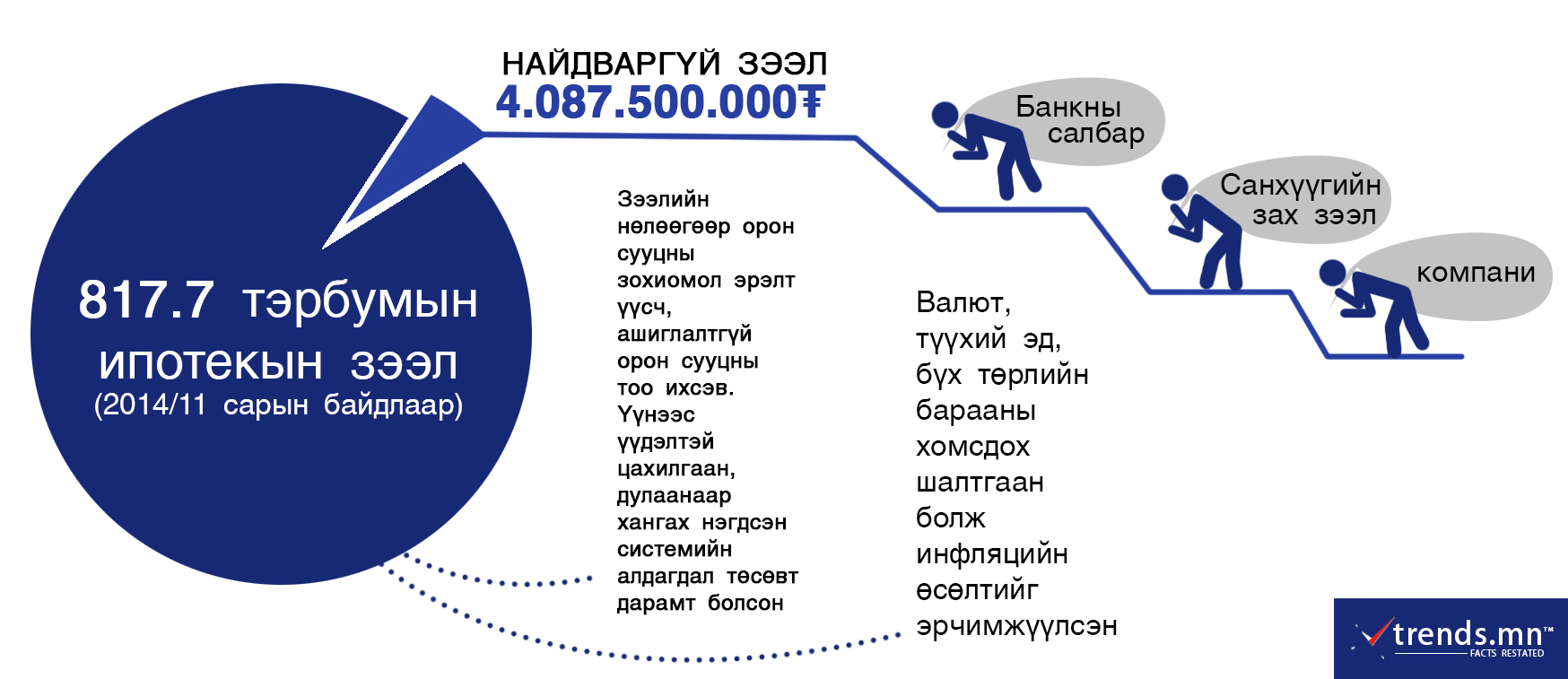 НАЙДВАРГҮЙ ЗЭЭЛ
4.087.500.000₮

817.7 тэрбумын ипотекын зээл
(2014/11 сарын байдлаар)

Зээлийн нөлөөгөөр орон сууцны зохиомол эрэлт үүсч, ашиглалтгүй орон сууцны тоо ихсэв. Үүнээс үүдэлтэй цахилгаан, дулаанаар хангах нэгдсэн системийн алдагдал төсөвт дарамт болсон

Валют, түүхий эд, бүх төрлийн барааны хомсдох шалтгаан болж инфляцийн өсөлтийг эрчимжүүлсэн

Банкны салбар

Санхүүгийн зах зээл

компани

trends.mn™
FACTS RESTATED